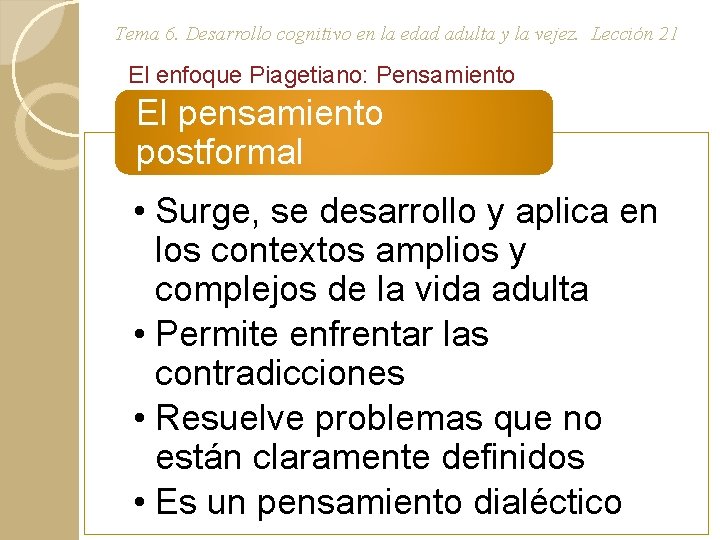 Tema 6. Desarrollo cognitivo en la edad adulta y la vejez. Lección 21

El enfoque Piagetiano: Pensamiento

El pensamiento postformal

• Surge, se desarrollo y aplica en los contextos amplios y complejos de la vida adulta
• Permite enfrentar las contradicciones
• Resuelve problemas que no están claramente definidos
• Es un pensamiento dialéctico